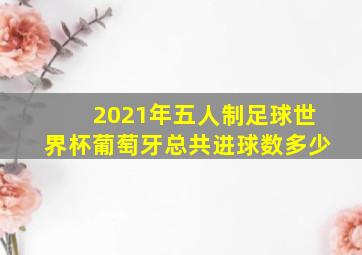 2021年五人制足球世界杯葡萄牙总共进球数多少